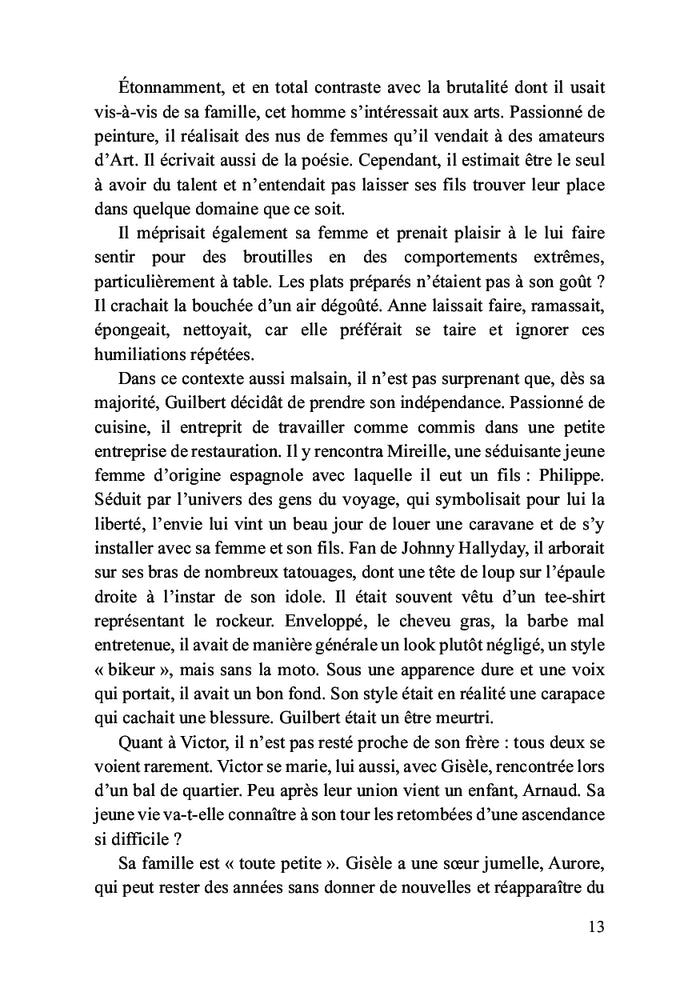 Étonnamment, et en total contraste avec la brutalité dont il usait vis-à-vis de sa famille, cet homme s'intéressait aux arts. Passionné de peinture, il réalisait des nus de femmes qu'il vendait à des amateurs d'Art. Il écrivait aussi de la poésie. Cependant, il estimait être le seul à avoir du talent et n'entendait pas laisser ses fils trouver leur place dans quelque domaine que ce soit.

Il méprisait également sa femme et prenait plaisir à le lui faire sentir pour des broutilles en des comportements extrêmes, particulièrement à table. Les plats préparés n'étaient pas à son goût ? Il crachait la bouchée d'un air dégoûté. Anne laissait faire, ramassait, épongeait, nettoyait, car elle préférait se taire et ignorer ces humiliations répétées.

Dans ce contexte aussi malsain, il n'est pas surprenant que, dès sa majorité, Guilbert décidât de prendre son indépendance. Passionné de cuisine, il entreprit de travailler comme commis dans une petite entreprise de restauration. Il y rencontra Mireille, une séduisante jeune femme d'origine espagnole avec laquelle il eut un fils : Philippe. Séduit par l'univers des gens du voyage, qui symbolisait pour lui la liberté, l'envie lui vint un beau jour de louer une caravane et de s'y installer avec sa femme et son fils. Fan de Johnny Hallyday, il arborait sur ses bras de nombreux tatouages, dont une tête de loup sur l'épaule droite à l'instar de son idole. Il était souvent vêtu d'un tee-shirt représentant le rockeur. Enveloppé, le cheveu gras, la barbe mal entretenue, il avait de manière générale un look plutôt négligé, un style « bikeur », mais sans la moto. Sous une apparence dure et une voix qui portait, il avait un bon fond. Son style était en réalité une carapace qui cachait une blessure. Guilbert était un être meurtri.

Quant à Victor, il n'est pas resté proche de son frère : tous deux se voient rarement. Victor se marie, lui aussi, avec Gisèle, rencontrée lors d'un bal de quartier. Peu après leur union vient un enfant, Arnaud. Sa jeune vie va-t-elle connaître à son tour les retombées d'une ascendance si difficile ?

Sa famille est « toute petite ». Gisèle a une sœur jumelle, Aurore, qui peut rester des années sans donner de nouvelles et réapparaître du

13